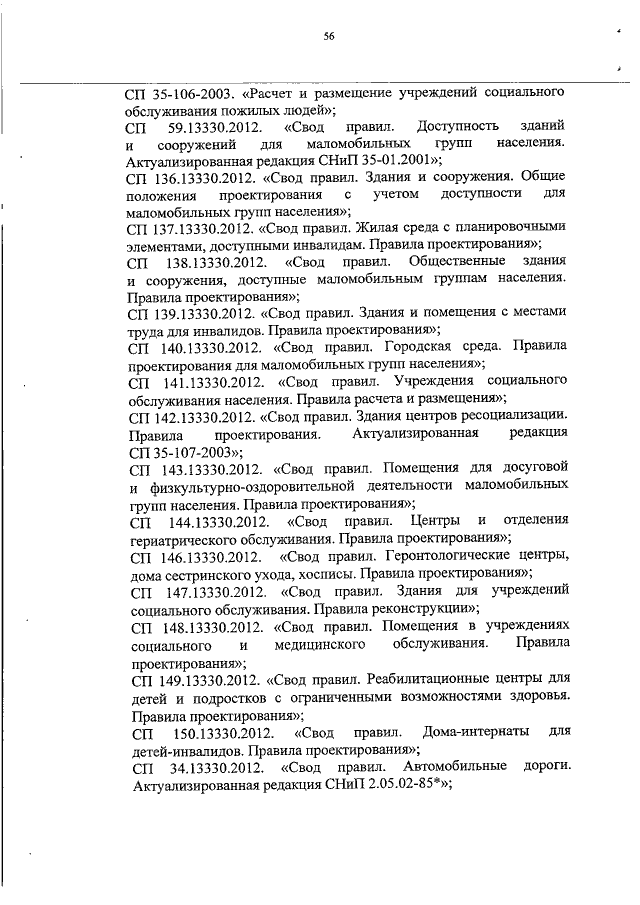 56

СП 35-106-2003. «Расчет и размещение учреждений социального обслуживания пожилых людей»;

СП 59.13330.2012. «Свод правил. Доступность зданий и сооружений для маломобильных групп населения. Актуализированная редакция СНиП 35-01.2001»;

СП 136.13330.2012. «Свод правил. Здания и сооружения. Общие положения проектирования с учетом доступности для маломобильных групп населения»;

СП 137.13330.2012. «Свод правил. Жилая среда с планировочными элементами, доступными инвалидам. Правила проектирования»;

СП 138.13330.2012. «Свод правил. Общественные здания и сооружения, доступные маломобильным группам населения. Правила проектирования»;

СП 139.13330.2012. «Свод правил. Здания и помещения с местами труда для инвалидов. Правила проектирования»;

СП 140.13330.2012. «Свод правил. Городская среда. Правила проектирования для маломобильных групп населения»;

СП 141.13330.2012. «Свод правил. Учреждения социального обслуживания населения. Правила расчета и размещения»;

СП 142.13330.2012. «Свод правил. Здания центров ресоциализации. Правила проектирования. Актуализированная редакция СП 35-107-2003»;

СП 143.13330.2012. «Свод правил. Помещения для досуговой и физкультурно-оздоровительной деятельности маломобильных групп населения. Правила проектирования»;

СП 144.13330.2012. «Свод правил. Центры и отделения гериатрического обслуживания. Правила проектирования»;

СП 146.13330.2012. «Свод правил. Геронтологические центры, дома сестринского ухода, хосписы. Правила проектирования»;

СП 147.13330.2012. «Свод правил. Здания для учреждений социального обслуживания. Правила реконструкции»;

СП 148.13330.2012. «Свод правил. Помещения в учреждениях социального и медицинского обслуживания. Правила проектирования»;

СП 149.13330.2012. «Свод правил. Реабилитационные центры для детей и подростков с ограниченными возможностями здоровья. Правила проектирования»;

СП 150.13330.2012. «Свод правил. Дома-интернаты для детей-инвалидов. Правила проектирования»;

СП 34.13330.2012. «Свод правил. Автомобильные дороги. Актуализированная редакция СНиП 2.05.02-85*»;